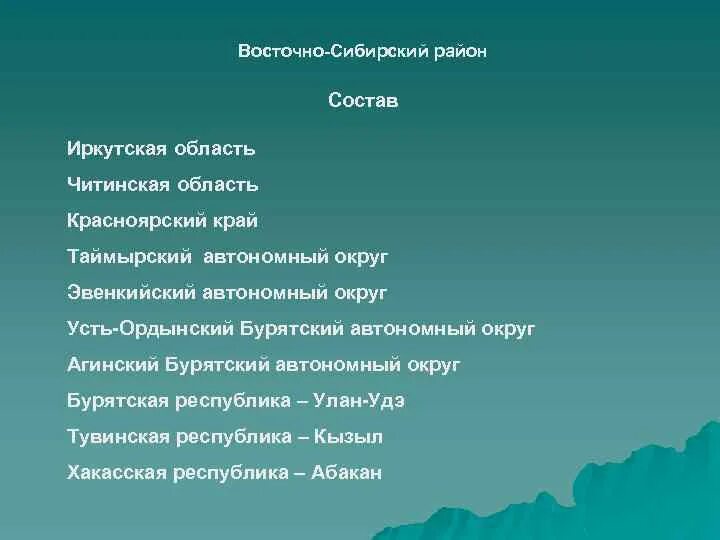 Восточно-Сибирский район

Состав

Иркутская область

Читинская область

Красноярский край

Таймырский автономный округ

Эвенкийский автономный округ

Усть-Ордынский Бурятский автономный округ

Агинский Бурятский автономный округ

Бурятская республика – Улан-Удэ

Тувинская республика – Кызыл

Хакасская республика – Абакан